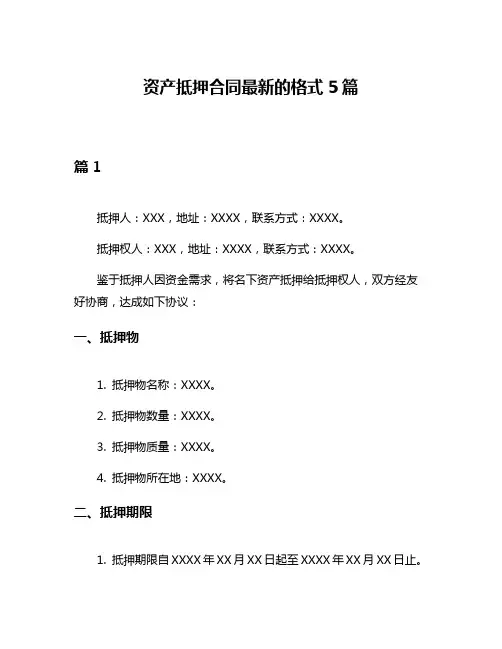 资产抵押合同最新的格式 5 篇

篇 1

抵押人：XXX，地址：XXXX，联系方式：XXXX。

抵押权人：XXX，地址：XXXX，联系方式：XXXX。

鉴于抵押人因资金需求，将名下资产抵押给抵押权人，双方经友好协商，达成如下协议：

一、抵押物

1. 抵押物名称：XXXX。

2. 抵押物数量：XXXX。

3. 抵押物质量：XXXX。

4. 抵押物所在地：XXXX。

二、抵押期限

1. 抵押期限自 XXXX 年 XX 月 XX 日起至 XXXX 年 XX 月 XX 日止。